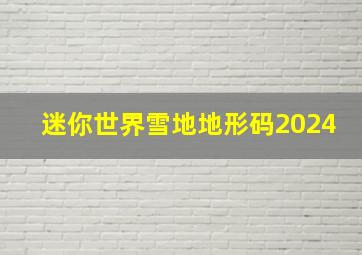 迷你世界雪地地形码2024